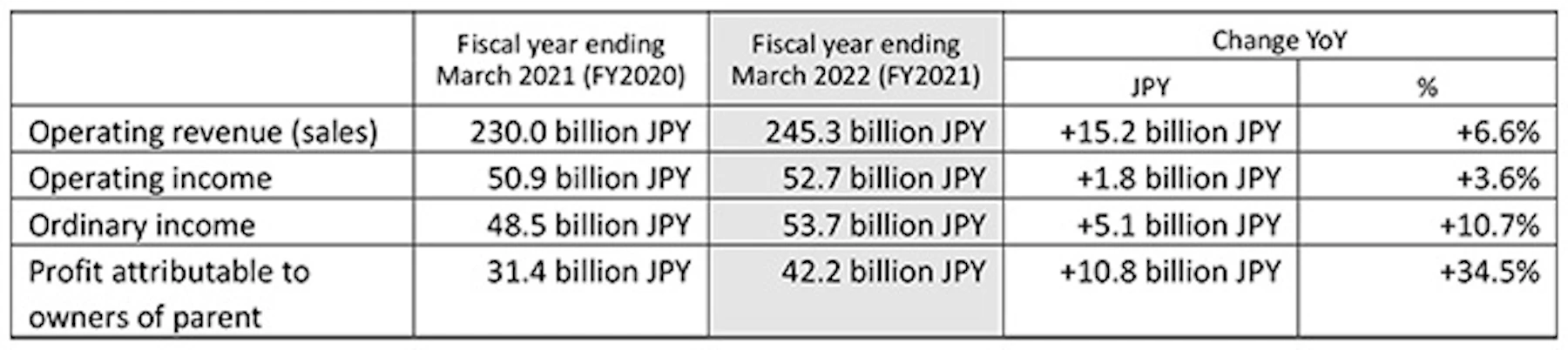 | | Fiscal year ending March 2021 (FY2020) | Fiscal year ending March 2022 (FY2021) | Change YoY JPY | Change YoY % |
|---|---|---|---|---|
| Operating revenue (sales) | 230.0 billion JPY | 245.3 billion JPY | +15.2 billion JPY | +6.6% |
| Operating income | 50.9 billion JPY | 52.7 billion JPY | +1.8 billion JPY | +3.6% |
| Ordinary income | 48.5 billion JPY | 53.7 billion JPY | +5.1 billion JPY | +10.7% |
| Profit attributable to owners of parent | 31.4 billion JPY | 42.2 billion JPY | +10.8 billion JPY | +34.5% |